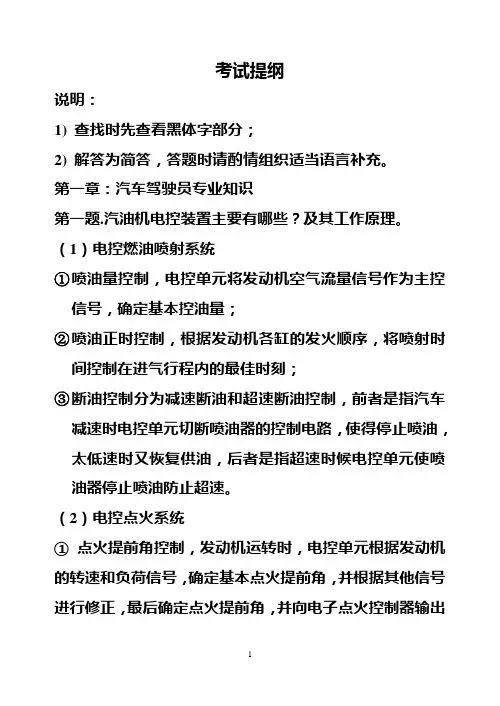 考试提纲

说明：

1) 查找时先查看黑体字部分；

2) 解答为简答，答题时请酌情组织适当语言补充。

第一章：汽车驾驶员专业知识

第一题.汽油机电控装置主要有哪些？及其工作原理。

（1）电控燃油喷射系统

①喷油量控制，电控单元将发动机空气流量信号作为主控信号，确定基本控油量；

②喷油正时控制，根据发动机各缸的发火顺序，将喷射时间控制在进气行程内的最佳时刻；

③断油控制分为减速断油和超速断油控制，前者是指汽车减速时电控单元切断喷油器的控制电路，使得停止喷油，太低速时又恢复供油，后者是指超速时候电控单元使喷油器停止喷油防止超速。

（2）电控点火系统

① 点火提前角控制，发动机运转时，电控单元根据发动机的转速和负荷信号，确定基本点火提前角，并根据其他信号进行修正，最后确定点火提前角，并向电子点火控制器输出

1